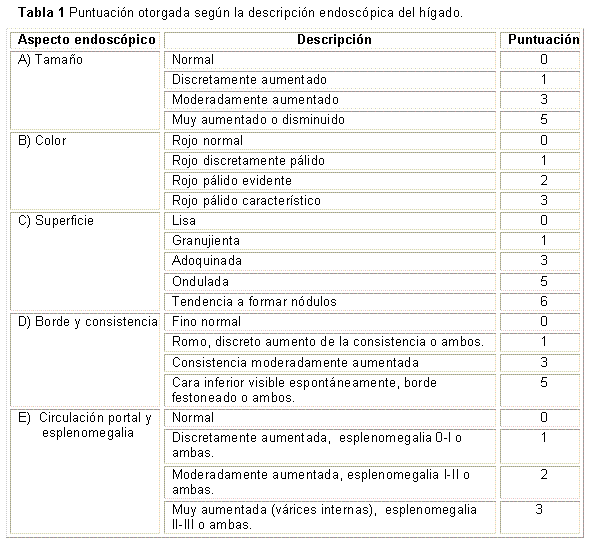 **Tabla 1** Puntuación otorgada según la descripción endoscópica del hígado.

| Aspecto endoscópico | Descripción | Puntuación |
|---|---|---|
| A) Tamaño | Normal | 0 |
| | Discretamente aumentado | 1 |
| | Moderadamente aumentado | 3 |
| | Muy aumentado o disminuido | 5 |
| B) Color | Rojo normal | 0 |
| | Rojo discretamente pálido | 1 |
| | Rojo pálido evidente | 2 |
| | Rojo pálido característico | 3 |
| C) Superficie | Lisa | 0 |
| | Granujienta | 1 |
| | Adoquinada | 3 |
| | Ondulada | 5 |
| | Tendencia a formar nódulos | 6 |
| D) Borde y consistencia | Fino normal | 0 |
| | Romo, discreto aumento de la consistencia o ambos. | 1 |
| | Consistencia moderadamente aumentada | 3 |
| | Cara inferior visible espontáneamente, borde festoneado o ambos. | 5 |
| E) Circulación portal y esplenomegalia | Normal | 0 |
| | Discretamente aumentada, esplenomegalia 0-I o ambas. | 1 |
| | Moderadamente aumentada, esplenomegalia I-II o ambas. | 2 |
| | Muy aumentada (várices internas), esplenomegalia II-III o ambas. | 3 |